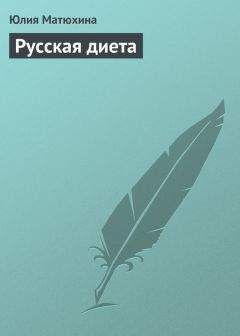 Юлия Матюхина

Русская диета